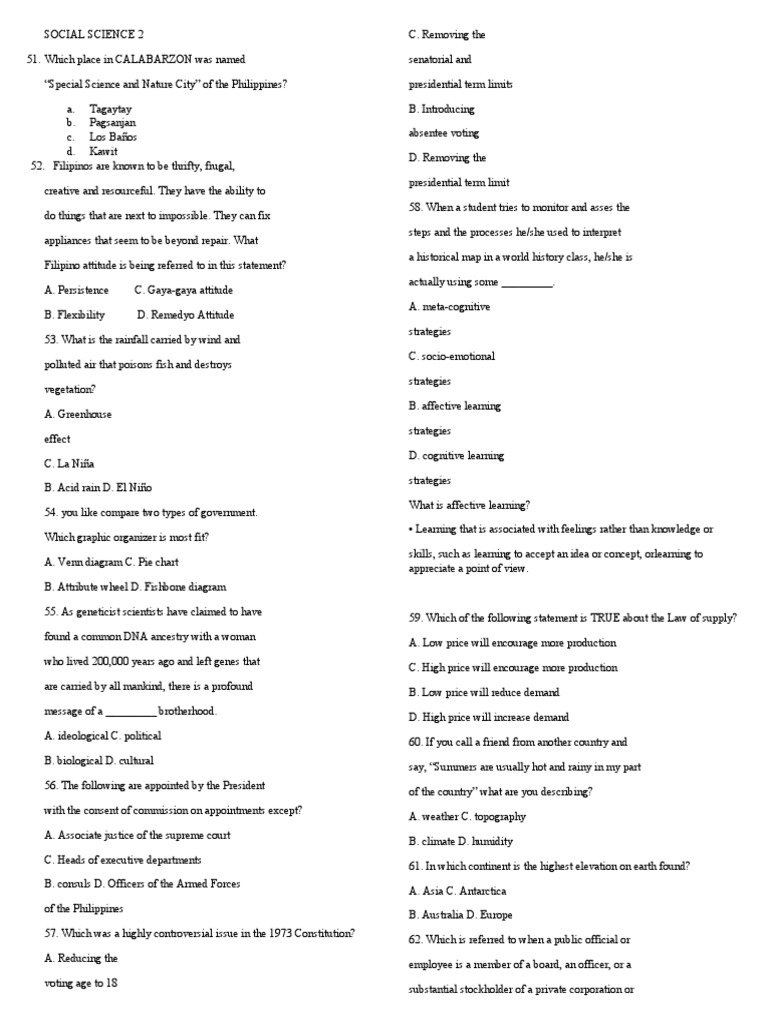 SOCIAL SCIENCE 2

51. Which place in CALABARZON was named "Special Science and Nature City" of the Philippines?

a. Tagaytay
b. Pagsanjan
c. Los Baños
d. Kawit

52. Filipinos are known to be thrifty, frugal, creative and resourceful. They have the ability to do things that are next to impossible. They can fix appliances that seem to be beyond repair. What Filipino attitude is being referred to in this statement?

A. Persistence C. Gaya-gaya attitude

B. Flexibility D. Remedyo Attitude

53. What is the rainfall carried by wind and polluted air that poisons fish and destroys vegetation?

A. Greenhouse effect

C. La Niña

B. Acid rain D. El Niño

54. you like compare two types of government. Which graphic organizer is most fit?

A. Venn diagram C. Pie chart

B. Attribute wheel D. Fishbone diagram

55. As geneticist scientists have claimed to have found a common DNA ancestry with a woman who lived 200,000 years ago and left genes that are carried by all mankind, there is a profound message of a _________ brotherhood.

A. ideological C. political

B. biological D. cultural

56. The following are appointed by the President with the consent of commission on appointments except?

A. Associate justice of the supreme court

C. Heads of executive departments

B. consuls D. Officers of the Armed Forces of the Philippines

57. Which was a highly controversial issue in the 1973 Constitution?

A. Reducing the voting age to 18

C. Removing the senatorial and presidential term limits

B. Introducing absentee voting

D. Removing the presidential term limit

58. When a student tries to monitor and asses the steps and the processes he/she used to interpret a historical map in a world history class, he/she is actually using some _________.

A. meta-cognitive strategies

C. socio-emotional strategies

B. affective learning strategies

D. cognitive learning strategies

What is affective learning?

• Learning that is associated with feelings rather than knowledge or skills, such as learning to accept an idea or concept, orlearning to appreciate a point of view.

59. Which of the following statement is TRUE about the Law of supply?

A. Low price will encourage more production

C. High price will encourage more production

B. Low price will reduce demand

D. High price will increase demand

60. If you call a friend from another country and say, "Summers are usually hot and rainy in my part of the country" what are you describing?

A. weather C. topography

B. climate D. humidity

61. In which continent is the highest elevation on earth found?

A. Asia C. Antarctica

B. Australia D. Europe

62. Which is referred to when a public official or employee is a member of a board, an officer, or a substantial stockholder of a private corporation or